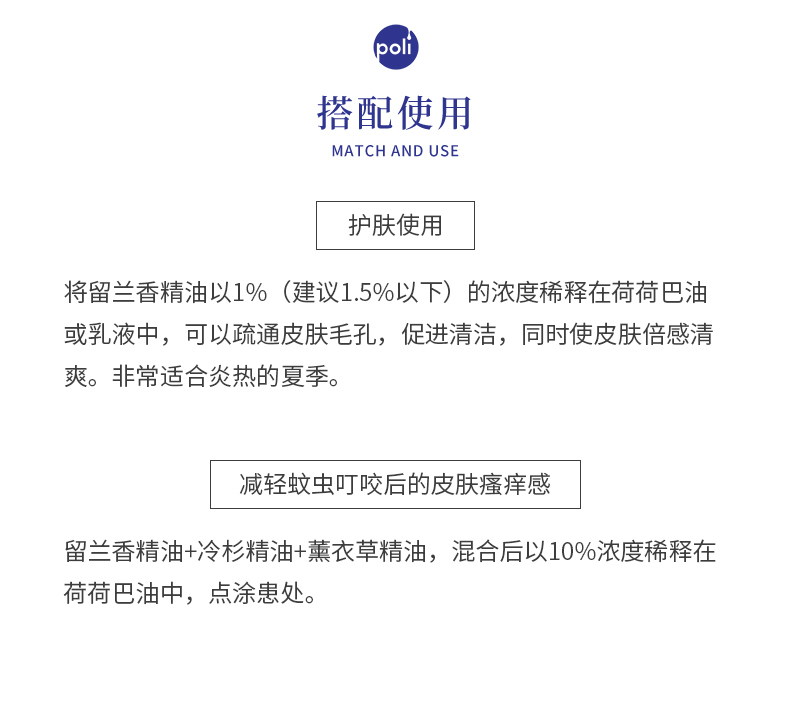 poli

搭配使用
MATCH AND USE

护肤使用

将留兰香精油以1%（建议1.5%以下）的浓度稀释在荷荷巴油或乳液中，可以疏通皮肤毛孔，促进清洁，同时使皮肤倍感清爽。非常适合炎热的夏季。

减轻蚊虫叮咬后的皮肤瘙痒感

留兰香精油+冷杉精油+薰衣草精油，混合后以10%浓度稀释在荷荷巴油中，点涂患处。